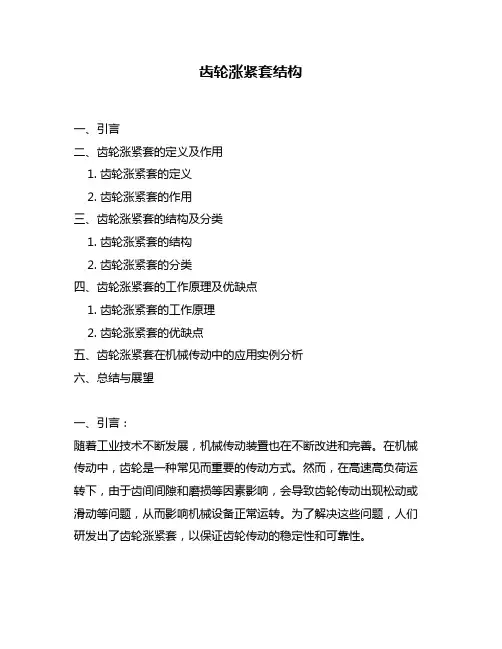 齿轮涨紧套结构

一、引言

二、齿轮涨紧套的定义及作用

1. 齿轮涨紧套的定义

2. 齿轮涨紧套的作用

三、齿轮涨紧套的结构及分类

1. 齿轮涨紧套的结构

2. 齿轮涨紧套的分类

四、齿轮涨紧套的工作原理及优缺点

1. 齿轮涨紧套的工作原理

2. 齿轮涨紧套的优缺点

五、齿轮涨紧套在机械传动中的应用实例分析

六、总结与展望

一、引言：

随着工业技术不断发展，机械传动装置也在不断改进和完善。在机械传动中，齿轮是一种常见而重要的传动方式。然而，在高速高负荷运转下，由于齿间间隙和磨损等因素影响，会导致齿轮传动出现松动或滑动等问题，从而影响机械设备正常运转。为了解决这些问题，人们研发出了齿轮涨紧套，以保证齿轮传动的稳定性和可靠性。